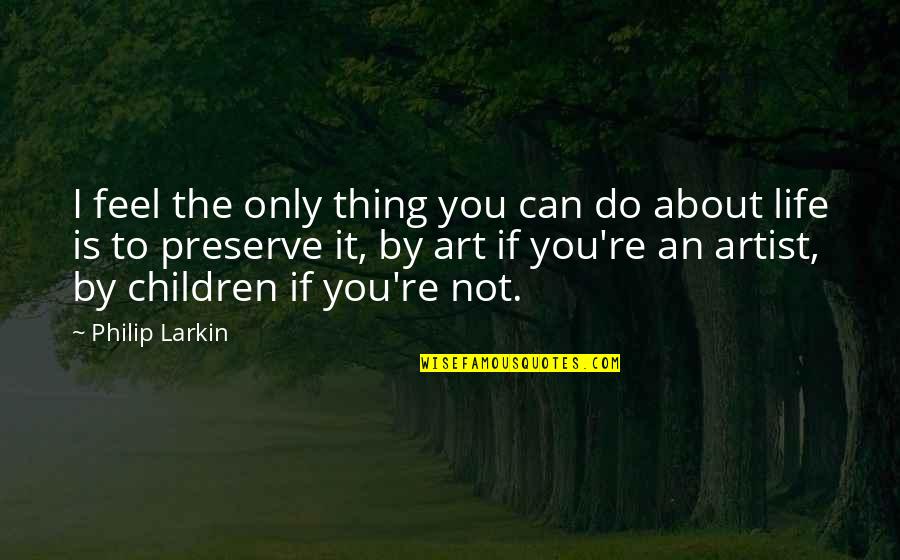 I feel the only thing you can do about life is to preserve it, by art if you're an artist, by children if you're not.

~ Philip Larkin

WISEFAMOUSQUOTES.COM